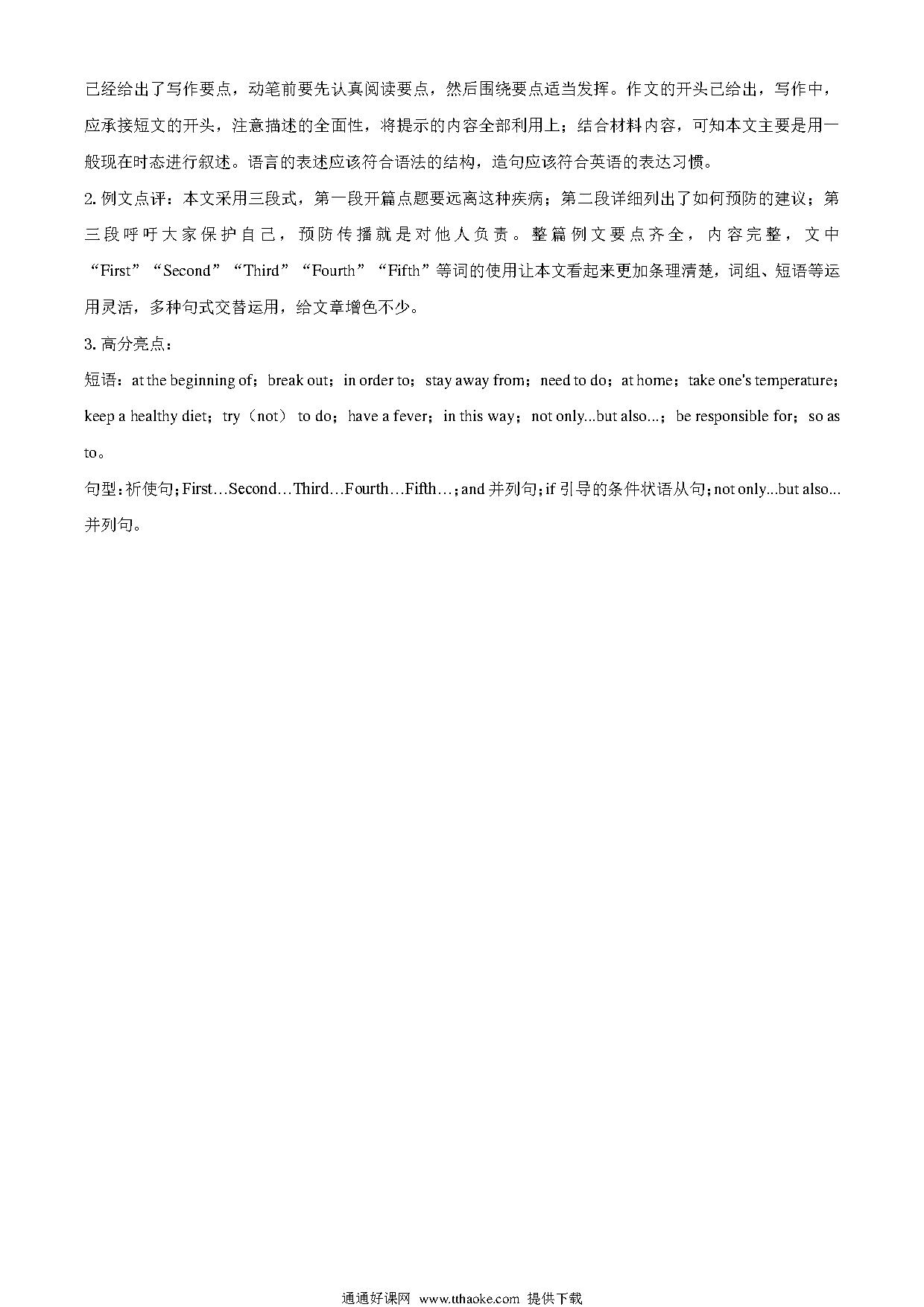 已经给出了写作要点，动笔前要先认真阅读要点，然后围绕要点适当发挥。作文的开头已给出，写作中，应承接短文的开头，注意描述的全面性，将提示的内容全部利用上；结合材料内容，可知本文主要是用一般现在时态进行叙述。语言的表述应该符合语法的结构，造句应该符合英语的表达习惯。

2. 例文点评：本文采用三段式，第一段开篇点题要远离这种疾病；第二段详细列出了如何预防的建议；第三段呼吁大家保护自己，预防传播就是对他人负责。整篇例文要点齐全，内容完整，文中“First”“Second”“Third”“Fourth”“Fifth”等词的使用让本文看起来更加条理清楚，词组、短语等运用灵活，多种句式交替运用，给文章增色不少。

3. 高分亮点：

短语：at the beginning of；break out；in order to；stay away from；need to do；at home；take one's temperature；keep a healthy diet；try（not） to do；have a fever；in this way；not only...but also...；be responsible for；so as to。

句型：祈使句；First…Second…Third…Fourth…Fifth…；and 并列句；if 引导的条件状语从句；not only...but also...并列句。

通通好课网 www.tthaoke.com 提供下载